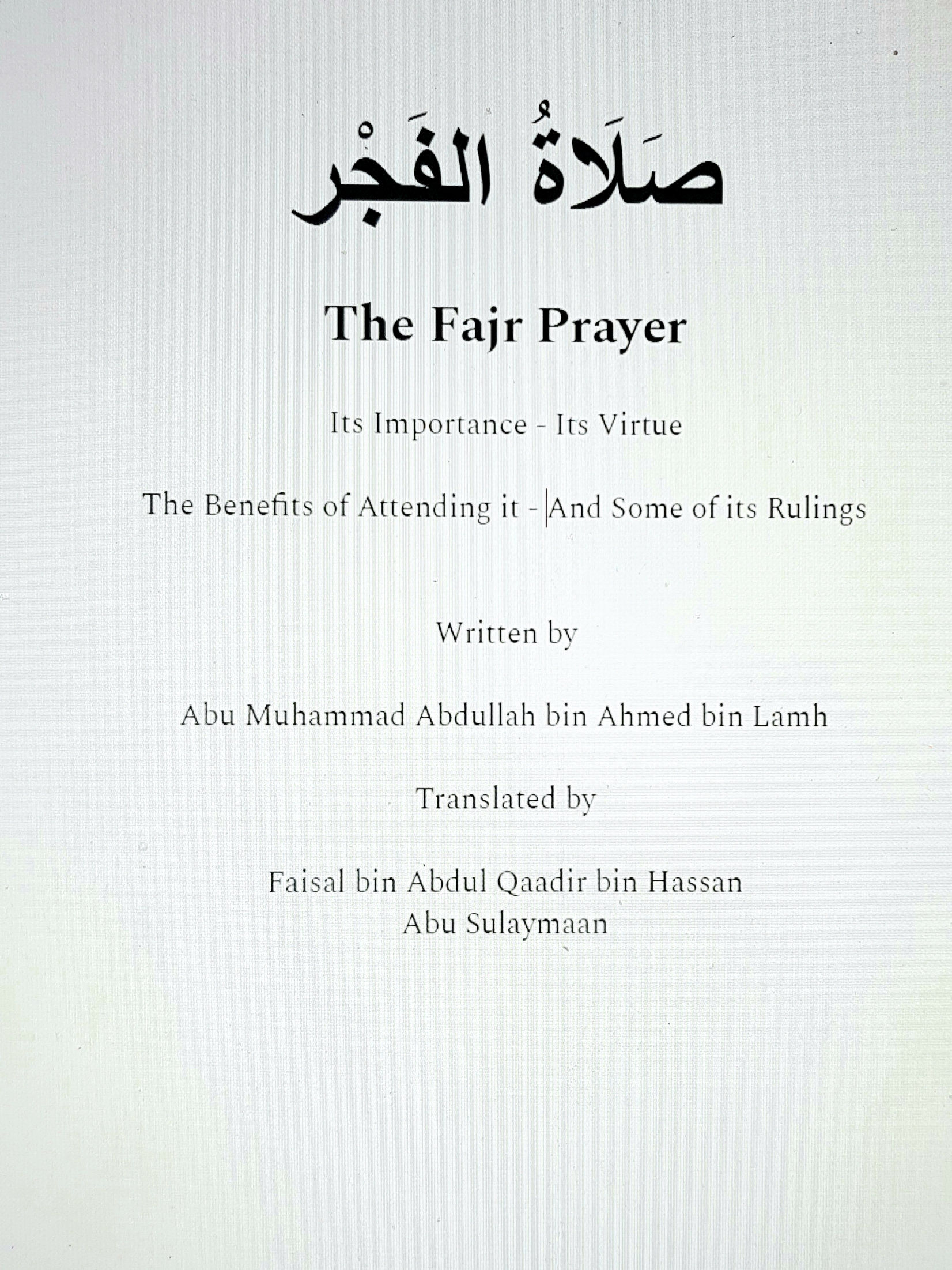 صَلَاةُ الفَجْر

The Fajr Prayer

Its Importance - Its Virtue

The Benefits of Attending it - And Some of its Rulings

Written by

Abu Muhammad Abdullah bin Ahmed bin Lamh

Translated by

Faisal bin Abdul Qaadir bin Hassan
Abu Sulaymaan